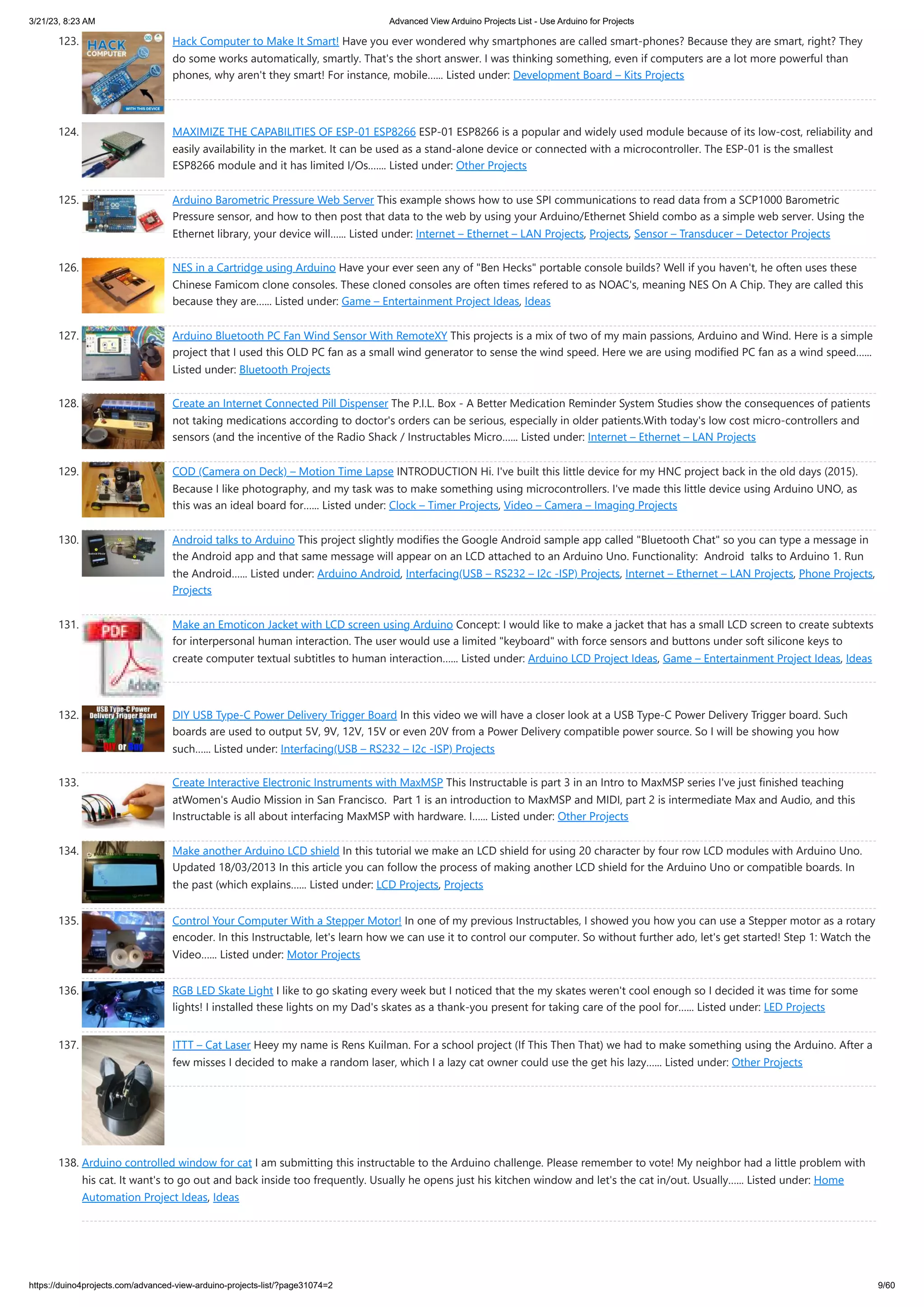 3/21/23, 8:23 AM Advanced View Arduino Projects List - Use Arduino for Projects

123. HACK COMPUTER WITH THIS DEVICE Hack Computer to Make It Smart! Have you ever wondered why smartphones are called smart-phones? Because they are smart, right? They do some works automatically, smartly. That's the short answer. I was thinking something, even if computers are a lot more powerful than phones, why aren't they smart! For instance, mobile...... Listed under: Development Board – Kits Projects

124. MAXIMIZE THE CAPABILITIES OF ESP-01 ESP8266 ESP-01 ESP8266 is a popular and widely used module because of its low-cost, reliability and easily availability in the market. It can be used as a stand-alone device or connected with a microcontroller. The ESP-01 is the smallest ESP8266 module and it has limited I/Os....... Listed under: Other Projects

125. Arduino Barometric Pressure Web Server This example shows how to use SPI communications to read data from a SCP1000 Barometric Pressure sensor, and how to then post that data to the web by using your Arduino/Ethernet Shield combo as a simple web server. Using the Ethernet library, your device will...... Listed under: Internet – Ethernet – LAN Projects, Projects, Sensor – Transducer – Detector Projects

126. NES in a Cartridge using Arduino Have your ever seen any of "Ben Hecks" portable console builds? Well if you haven't, he often uses these Chinese Famicom clone consoles. These cloned consoles are often times refered to as NOAC's, meaning NES On A Chip. They are called this because they are...... Listed under: Game – Entertainment Project Ideas, Ideas

127. Arduino Bluetooth PC Fan Wind Sensor With RemoteXY This projects is a mix of two of my main passions, Arduino and Wind. Here is a simple project that I used this OLD PC fan as a small wind generator to sense the wind speed. Here we are using modified PC fan as a wind speed...... Listed under: Bluetooth Projects

128. Create an Internet Connected Pill Dispenser The P.I.L. Box - A Better Medication Reminder System Studies show the consequences of patients not taking medications according to doctor's orders can be serious, especially in older patients.With today's low cost micro-controllers and sensors (and the incentive of the Radio Shack / Instructables Micro...... Listed under: Internet – Ethernet – LAN Projects

129. COD (Camera on Deck) – Motion Time Lapse INTRODUCTION Hi. I've built this little device for my HNC project back in the old days (2015). Because I like photography, and my task was to make something using microcontrollers. I've made this little device using Arduino UNO, as this was an ideal board for...... Listed under: Clock – Timer Projects, Video – Camera – Imaging Projects

130. Android talks to Arduino This project slightly modifies the Google Android sample app called "Bluetooth Chat" so you can type a message in the Android app and that same message will appear on an LCD attached to an Arduino Uno. Functionality: Android talks to Arduino 1. Run the Android...... Listed under: Arduino Android, Interfacing(USB – RS232 – I2c -ISP) Projects, Internet – Ethernet – LAN Projects, Phone Projects, Projects

131. PDF Adobe Make an Emoticon Jacket with LCD screen using Arduino Concept: I would like to make a jacket that has a small LCD screen to create subtexts for interpersonal human interaction. The user would use a limited "keyboard" with force sensors and buttons under soft silicone keys to create computer textual subtitles to human interaction...... Listed under: Arduino LCD Project Ideas, Game – Entertainment Project Ideas, Ideas

132. USB Type-C Power Delivery Trigger Board DIY or Buy DIY USB Type-C Power Delivery Trigger Board In this video we will have a closer look at a USB Type-C Power Delivery Trigger board. Such boards are used to output 5V, 9V, 12V, 15V or even 20V from a Power Delivery compatible power source. So I will be showing you how such...... Listed under: Interfacing(USB – RS232 – I2c -ISP) Projects

133. Create Interactive Electronic Instruments with MaxMSP This Instructable is part 3 in an Intro to MaxMSP series I've just finished teaching atWomen's Audio Mission in San Francisco. Part 1 is an introduction to MaxMSP and MIDI, part 2 is intermediate Max and Audio, and this Instructable is all about interfacing MaxMSP with hardware. I...... Listed under: Other Projects

134. Make another Arduino LCD shield In this tutorial we make an LCD shield for using 20 character by four row LCD modules with Arduino Uno. Updated 18/03/2013 In this article you can follow the process of making another LCD shield for the Arduino Uno or compatible boards. In the past (which explains...... Listed under: LCD Projects, Projects

135. Control Your Computer With a Stepper Motor! In one of my previous Instructables, I showed you how you can use a Stepper motor as a rotary encoder. In this Instructable, let's learn how we can use it to control our computer. So without further ado, let's get started! Step 1: Watch the Video...... Listed under: Motor Projects

136. RGB LED Skate Light I like to go skating every week but I noticed that the my skates weren't cool enough so I decided it was time for some lights! I installed these lights on my Dad's skates as a thank-you present for taking care of the pool for...... Listed under: LED Projects

137. ITTT – Cat Laser Heey my name is Rens Kuilman. For a school project (If This Then That) we had to make something using the Arduino. After a few misses I decided to make a random laser, which I a lazy cat owner could use the get his lazy...... Listed under: Other Projects

138. Arduino controlled window for cat I am submitting this instructable to the Arduino challenge. Please remember to vote! My neighbor had a little problem with his cat. It want's to go out and back inside too frequently. Usually he opens just his kitchen window and let's the cat in/out. Usually...... Listed under: Home Automation Project Ideas, Ideas

https://duino4projects.com/advanced-view-arduino-projects-list/?page31074=2 9/60